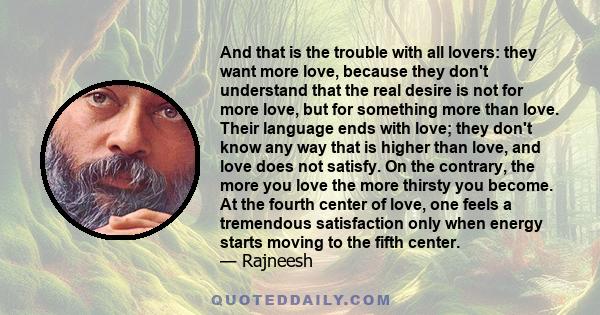 And that is the trouble with all lovers: they want more love, because they don't understand that the real desire is not for more love, but for something more than love. Their language ends with love; they don't know any way that is higher than love, and love does not satisfy. On the contrary, the more you love the more thirsty you become. At the fourth center of love, one feels a tremendous satisfaction only when energy starts moving to the fifth center.
— Rajneesh

QUOTEDDAILY.COM